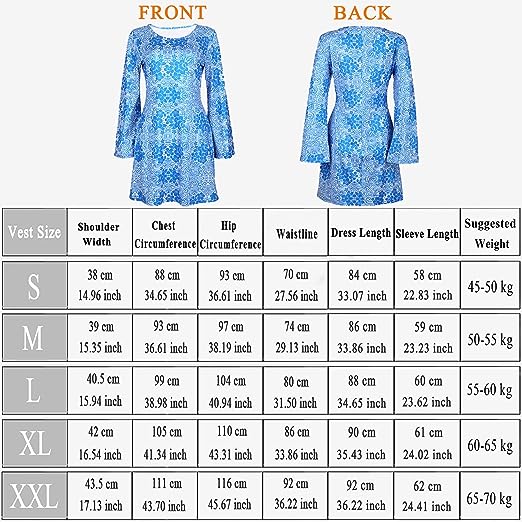 FRONT

BACK

| Vest Size | Shoulder Width | Chest Circumference | Hip Circumference | Waistline | Dress Length | Sleeve Length | Suggested Weight |
|---|---|---|---|---|---|---|---|
| S | 38 cm 14.96 inch | 88 cm 34.65 inch | 93 cm 36.61 inch | 70 cm 27.56 inch | 84 cm 33.07 inch | 58 cm 22.83 inch | 45-50 kg |
| M | 39 cm 15.35 inch | 93 cm 36.61 inch | 97 cm 38.19 inch | 74 cm 29.13 inch | 86 cm 33.86 inch | 59 cm 23.23 inch | 50-55 kg |
| L | 40.5 cm 15.94 inch | 99 cm 38.98 inch | 104 cm 40.94 inch | 80 cm 31.50 inch | 88 cm 34.65 inch | 60 cm 23.62 inch | 55-60 kg |
| XL | 42 cm 16.54 inch | 105 cm 41.34 inch | 110 cm 43.31 inch | 86 cm 33.86 inch | 90 cm 35.43 inch | 61 cm 24.02 inch | 60-65 kg |
| XXL | 43.5 cm 17.13 inch | 111 cm 43.70 inch | 116 cm 45.67 inch | 92 cm 36.22 inch | 92 cm 36.22 inch | 62 cm 24.41 inch | 65-70 kg |